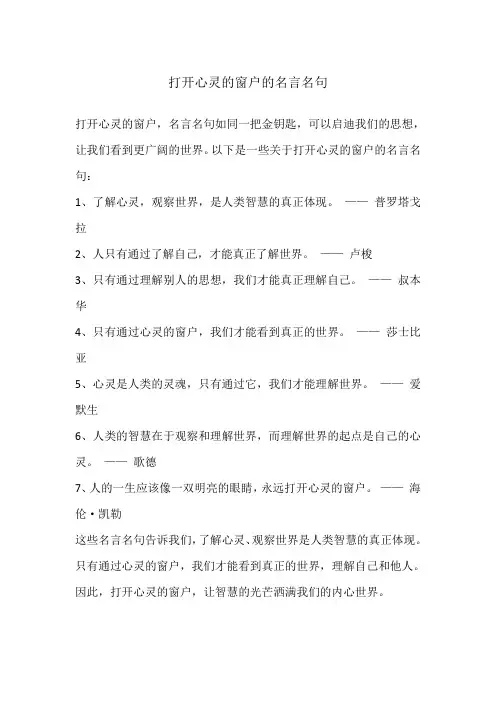 打开心灵的窗户的名言名句

打开心灵的窗户，名言名句如同一把金钥匙，可以启迪我们的思想，让我们看到更广阔的世界。以下是一些关于打开心灵的窗户的名言名句：

1、了解心灵，观察世界，是人类智慧的真正体现。 —— 普罗塔戈拉

2、人只有通过了解自己，才能真正了解世界。 —— 卢梭

3、只有通过理解别人的思想，我们才能真正理解自己。 —— 叔本华

4、只有通过心灵的窗户，我们才能看到真正的世界。 —— 莎士比亚

5、心灵是人类的灵魂，只有通过它，我们才能理解世界。 —— 爱默生

6、人类的智慧在于观察和理解世界，而理解世界的起点是自己的心灵。 —— 歌德

7、人的一生应该像一双明亮的眼睛，永远打开心灵的窗户。 —— 海伦·凯勒

这些名言名句告诉我们，了解心灵、观察世界是人类智慧的真正体现。只有通过心灵的窗户，我们才能看到真正的世界，理解自己和他人。因此，打开心灵的窗户，让智慧的光芒洒满我们的内心世界。